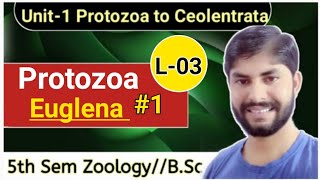 Unit-1 Protozoa to Ceolentrata

L-03

Protozoa

Euglena #1

5th Sem Zoology//B.Sc